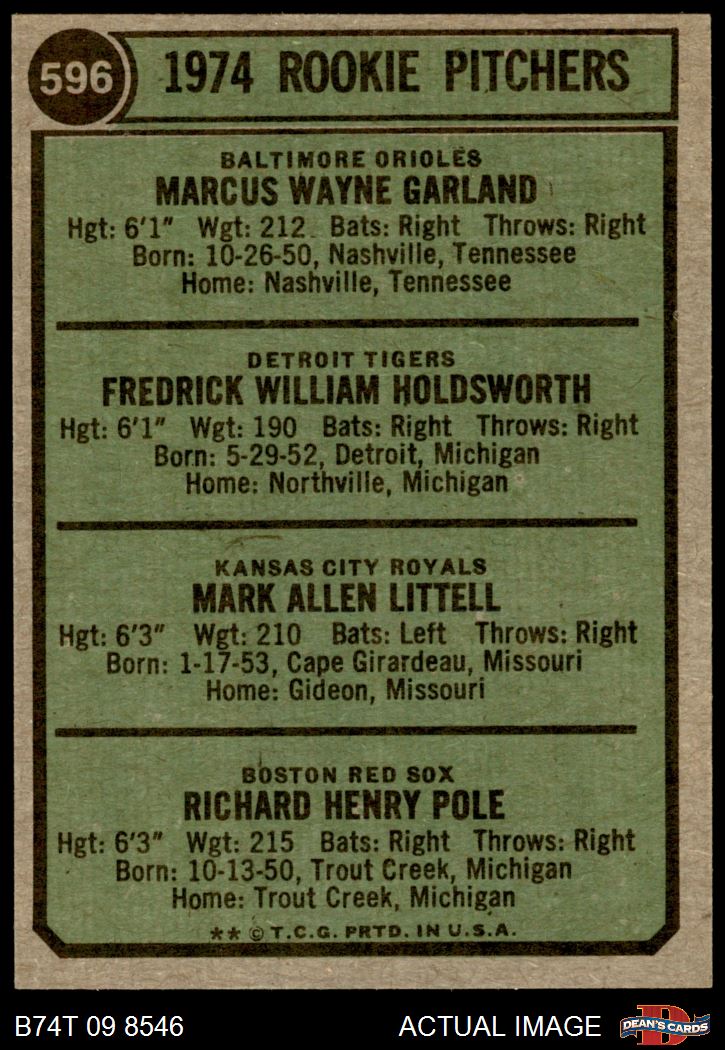 596 1974 ROOKIE PITCHERS

BALTIMORE ORIOLES
MARCUS WAYNE GARLAND
Hgt: 6'1" Wgt: 212 Bats: Right Throws: Right
Born: 10-26-50, Nashville, Tennessee
Home: Nashville, Tennessee

DETROIT TIGERS
FREDRICK WILLIAM HOLDSWORTH
Hgt: 6'1" Wgt: 190 Bats: Right Throws: Right
Born: 5-29-52, Detroit, Michigan
Home: Northville, Michigan

KANSAS CITY ROYALS
MARK ALLEN LITTELL
Hgt: 6'3" Wgt: 210 Bats: Left Throws: Right
Born: 1-17-53, Cape Girardeau, Missouri
Home: Gideon, Missouri

BOSTON RED SOX
RICHARD HENRY POLE
Hgt: 6'3" Wgt: 215 Bats: Right Throws: Right
Born: 10-13-50, Trout Creek, Michigan
Home: Trout Creek, Michigan

** © T.C.G. PRTD. IN U.S.A.

B74T 09 8546 ACTUAL IMAGE DEAN'S CARDS